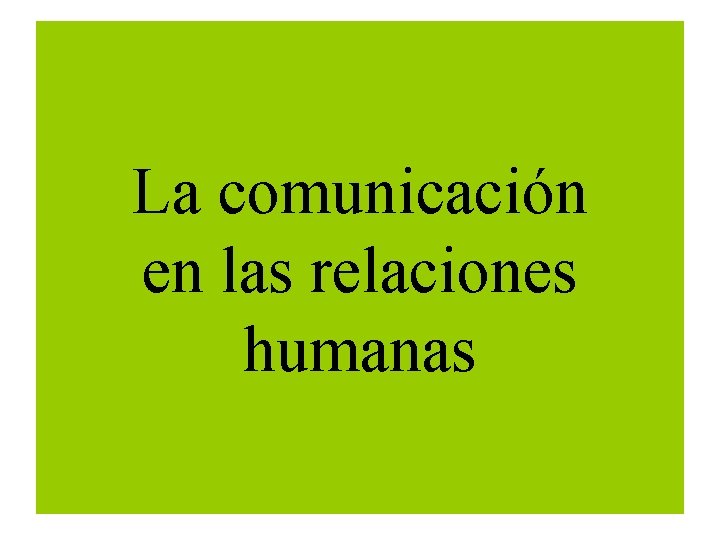 La comunicación en las relaciones humanas